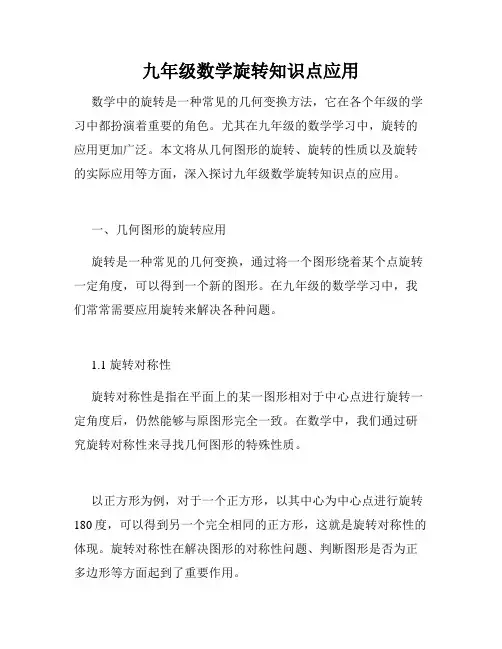 九年级数学旋转知识点应用

数学中的旋转是一种常见的几何变换方法，它在各个年级的学习中都扮演着重要的角色。尤其在九年级的数学学习中，旋转的应用更加广泛。本文将从几何图形的旋转、旋转的性质以及旋转的实际应用等方面，深入探讨九年级数学旋转知识点的应用。

一、几何图形的旋转应用

旋转是一种常见的几何变换，通过将一个图形绕着某个点旋转一定角度，可以得到一个新的图形。在九年级的数学学习中，我们常常需要应用旋转来解决各种问题。

1.1 旋转对称性

旋转对称性是指在平面上的某一图形相对于中心点进行旋转一定角度后，仍然能够与原图形完全一致。在数学中，我们通过研究旋转对称性来寻找几何图形的特殊性质。

以正方形为例，对于一个正方形，以其中心为中心点进行旋转180度，可以得到另一个完全相同的正方形，这就是旋转对称性的体现。旋转对称性在解决图形的对称性问题、判断图形是否为正多边形等方面起到了重要作用。